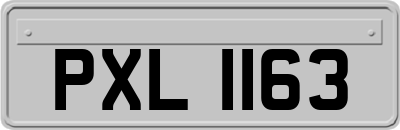 PXL 1163